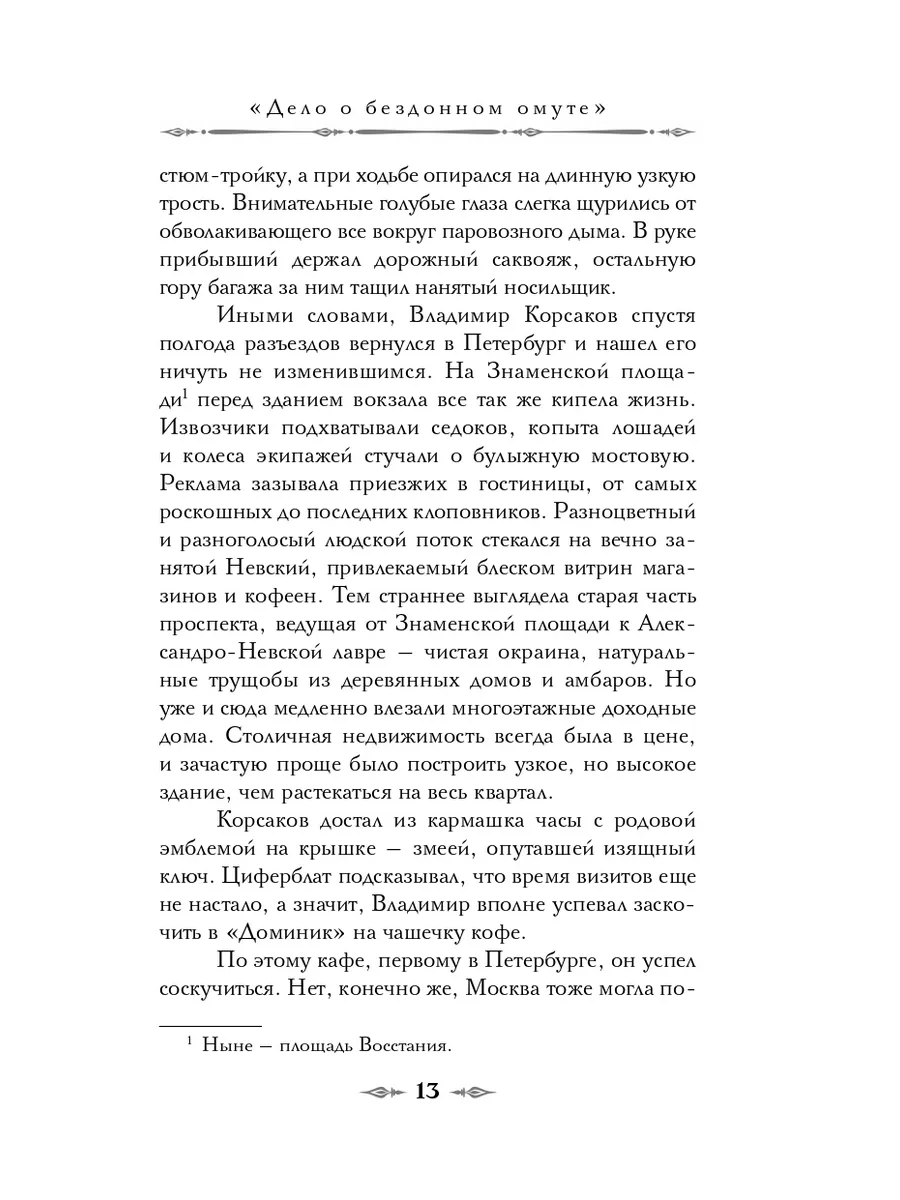 «Дело о бездонном омуте»

стюм-тройку, а при ходьбе опирался на длинную узкую трость. Внимательные голубые глаза слегка щурились от обволакивающего все вокруг паровозного дыма. В руке прибывший держал дорожный саквояж, остальную гору багажа за ним тащил нанятый носильщик.

Иными словами, Владимир Корсаков спустя полгода разъездов вернулся в Петербург и нашел его ничуть не изменившимся. На Знаменской площади$^1$ перед зданием вокзала все так же кипела жизнь. Извозчики подхватывали седоков, копыта лошадей и колеса экипажей стучали о булыжную мостовую. Реклама зазывала приезжих в гостиницы, от самых роскошных до последних клоповников. Разноцветный и разноголосый людской поток стекался на вечно занятой Невский, привлекаемый блеском витрин магазинов и кофеен. Тем страннее выглядела старая часть проспекта, ведущая от Знаменской площади к Александро-Невской лавре — чистая окраина, натуральные трущобы из деревянных домов и амбаров. Но уже и сюда медленно влезали многоэтажные доходные дома. Столичная недвижимость всегда была в цене, и зачастую проще было построить узкое, но высокое здание, чем растекаться на весь квартал.

Корсаков достал из кармашка часы с родовой эмблемой на крышке — змеей, опутавшей изящный ключ. Циферблат подсказывал, что время визитов еще не настало, а значит, Владимир вполне успевал заскочить в «Доминик» на чашечку кофе.

По этому кафе, первому в Петербурге, он успел соскучиться. Нет, конечно же, Москва тоже могла по-

$^1$ Ныне — площадь Восстания.

13